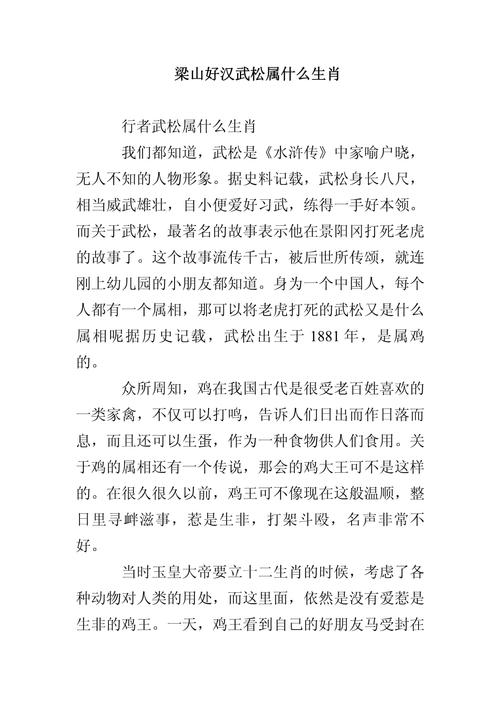 梁山好汉武松属什么生肖

行者武松属什么生肖

我们都知道，武松是《水浒传》中家喻户晓，无人不知的人物形象。据史料记载，武松身长八尺，相当威武雄壮，自小便爱好习武，练得一手好本领。而关于武松，最著名的故事表示他在景阳冈打死老虎的故事了。这个故事流传千古，被后世所传颂，就连刚上幼儿园的小朋友都知道。身为一个中国人，每个人都有一个属相，那可以将老虎打死的武松又是什么属相呢据历史记载，武松出生于 1881 年，是属鸡的。

众所周知，鸡在我国古代是很受老百姓喜欢的一类家禽，不仅可以打鸣，告诉人们日出而作日落而息，而且还可以生蛋，作为一种食物供人们食用。关于鸡的属相还有一个传说，那会的鸡大王可不是这样的。在很久很久以前，鸡王可不像现在这般温顺，整日里寻衅滋事，惹是生非，打架斗殴，名声非常不好。

当时玉皇大帝要立十二生肖的时候，考虑了各种动物对人类的用处，而这里面，依然是没有爱惹是生非的鸡王。一天，鸡王看到自己的好朋友马受封在